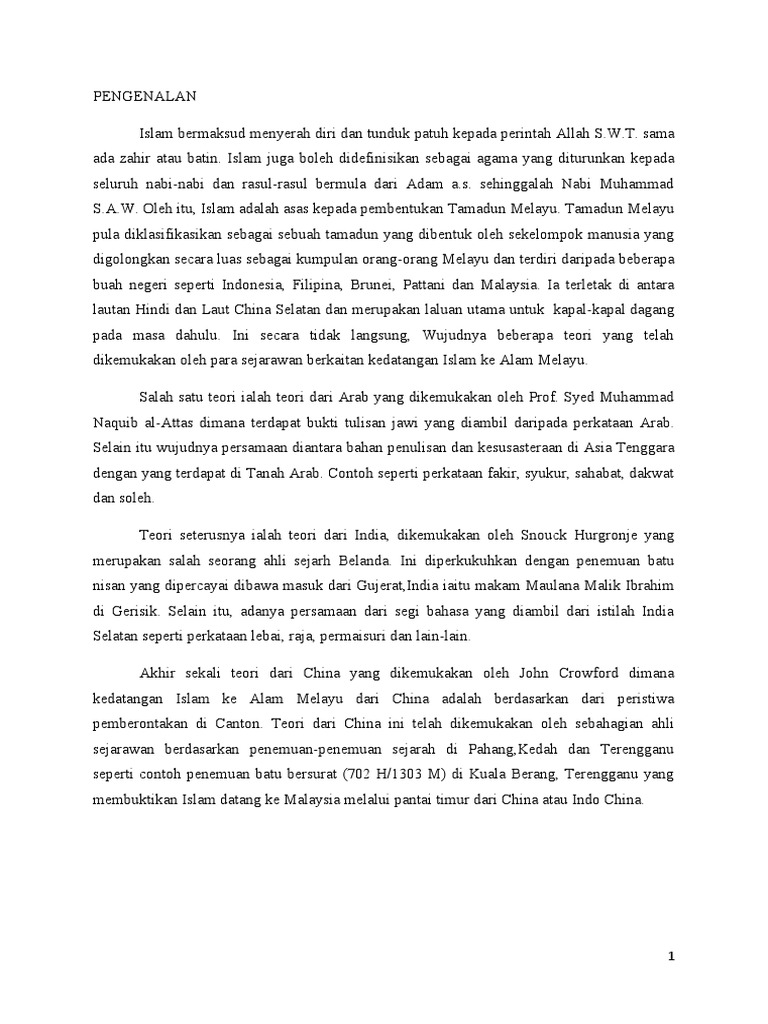 PENGENALAN

Islam bermaksud menyerah diri dan tunduk patuh kepada perintah Allah S.W.T. sama ada zahir atau batin. Islam juga boleh didefinisikan sebagai agama yang diturunkan kepada seluruh nabi-nabi dan rasul-rasul bermula dari Adam a.s. sehinggalah Nabi Muhammad S.A.W. Oleh itu, Islam adalah asas kepada pembentukan Tamadun Melayu. Tamadun Melayu pula diklasifikasikan sebagai sebuah tamadun yang dibentuk oleh sekelompok manusia yang digolongkan secara luas sebagai kumpulan orang-orang Melayu dan terdiri daripada beberapa buah negeri seperti Indonesia, Filipina, Brunei, Pattani dan Malaysia. Ia terletak di antara lautan Hindi dan Laut China Selatan dan merupakan laluan utama untuk kapal-kapal dagang pada masa dahulu. Ini secara tidak langsung, Wujudnya beberapa teori yang telah dikemukakan oleh para sejarawan berkaitan kedatangan Islam ke Alam Melayu.

Salah satu teori ialah teori dari Arab yang dikemukakan oleh Prof. Syed Muhammad Naquib al-Attas dimana terdapat bukti tulisan jawi yang diambil daripada perkataan Arab. Selain itu wujudnya persamaan diantara bahan penulisan dan kesusasteraan di Asia Tenggara dengan yang terdapat di Tanah Arab. Contoh seperti perkataan fakir, syukur, sahabat, dakwat dan soleh.

Teori seterusnya ialah teori dari India, dikemukakan oleh Snouck Hurgronje yang merupakan salah seorang ahli sejarh Belanda. Ini diperkukuhkan dengan penemuan batu nisan yang dipercayai dibawa masuk dari Gujerat,India iaitu makam Maulana Malik Ibrahim di Gerisik. Selain itu, adanya persamaan dari segi bahasa yang diambil dari istilah India Selatan seperti perkataan lebai, raja, permaisuri dan lain-lain.

Akhir sekali teori dari China yang dikemukakan oleh John Crowford dimana kedatangan Islam ke Alam Melayu dari China adalah berdasarkan dari peristiwa pemberontakan di Canton. Teori dari China ini telah dikemukakan oleh sebahagian ahli sejarawan berdasarkan penemuan-penemuan sejarah di Pahang,Kedah dan Terengganu seperti contoh penemuan batu bersurat (702 H/1303 M) di Kuala Berang, Terengganu yang membuktikan Islam datang ke Malaysia melalui pantai timur dari China atau Indo China.

1